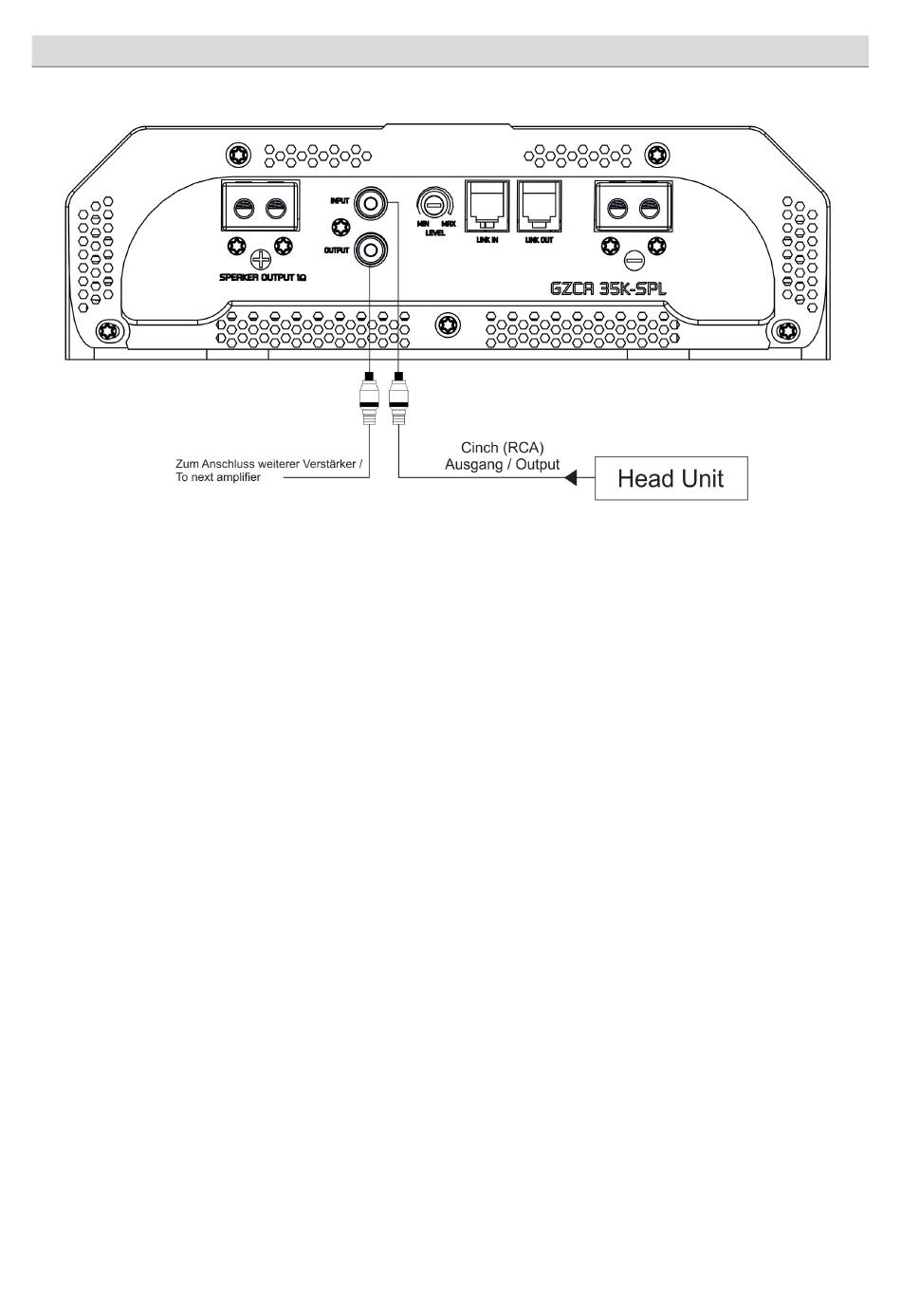 INPUT

OUTPUT

MIN MAX
LEVEL

LINK IN

LINK OUT

SPEAKER OUTPUT 1Ω

GZCA 35K-SPL

Zum Anschluss weiterer Verstärker / To next amplifier

Cinch (RCA)
Ausgang / Output

Head Unit